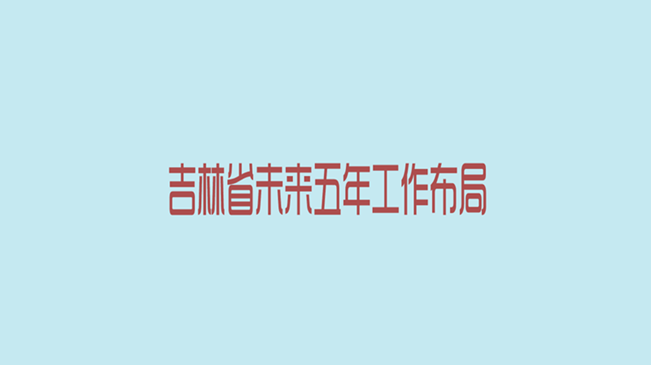 吉林省未来五年工作布局